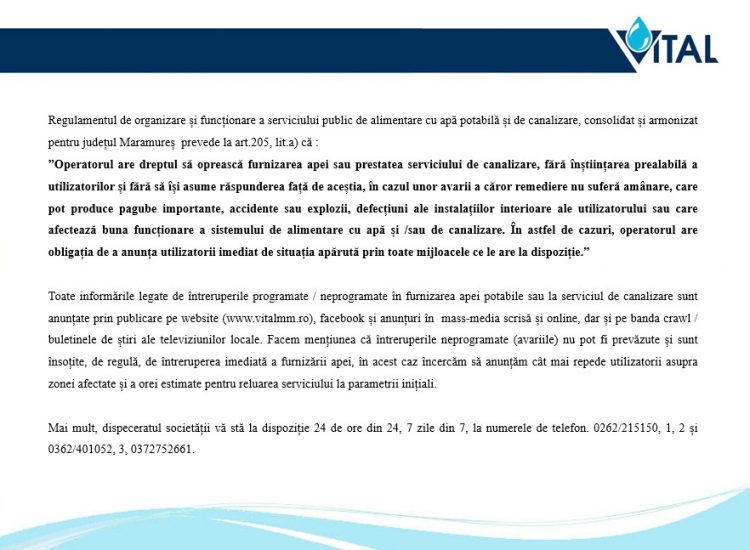 VITAL

Regulamentul de organizare și funcționare a serviciului public de alimentare cu apă potabilă și de canalizare, consolidat și armonizat pentru județul Maramureș prevede la art.205, lit.a) că :
”Operatorul are dreptul să oprească furnizarea apei sau prestatea serviciului de canalizare, fără înștiințarea prealabilă a utilizatorilor și fără să își asume răspunderea față de aceștia, în cazul unor avarii a căror remediere nu suferă amânare, care pot produce pagube importante, accidente sau explozii, defecțiuni ale instalațiilor interioare ale utilizatorului sau care afectează buna funcționare a sistemului de alimentare cu apă și /sau de canalizare. În astfel de cazuri, operatorul are obligația de a anunța utilizatorii imediat de situația apărută prin toate mijloacele ce le are la dispoziție.”

Toate informările legate de întreruperile programate / neprogramate în furnizarea apei potabile sau la serviciul de canalizare sunt anunțate prin publicare pe website (www.vitalmm.ro), facebook și anunțuri în mass-media scrisă și online, dar și pe banda crawl / buletinele de știri ale televiziunilor locale. Facem mențiunea că întreruperile neprogramate (avariile) nu pot fi prevăzute și sunt însoțite, de regulă, de întreruperea imediată a furnizării apei, în acest caz încercăm să anunțăm cât mai repede utilizatorii asupra zonei afectate și a orei estimate pentru reluarea serviciului la parametrii inițiali.

Mai mult, dispeceratul societății vă stă la dispoziție 24 de ore din 24, 7 zile din 7, la numerele de telefon. 0262/215150, 1, 2 și 0362/401052, 3, 0372752661.